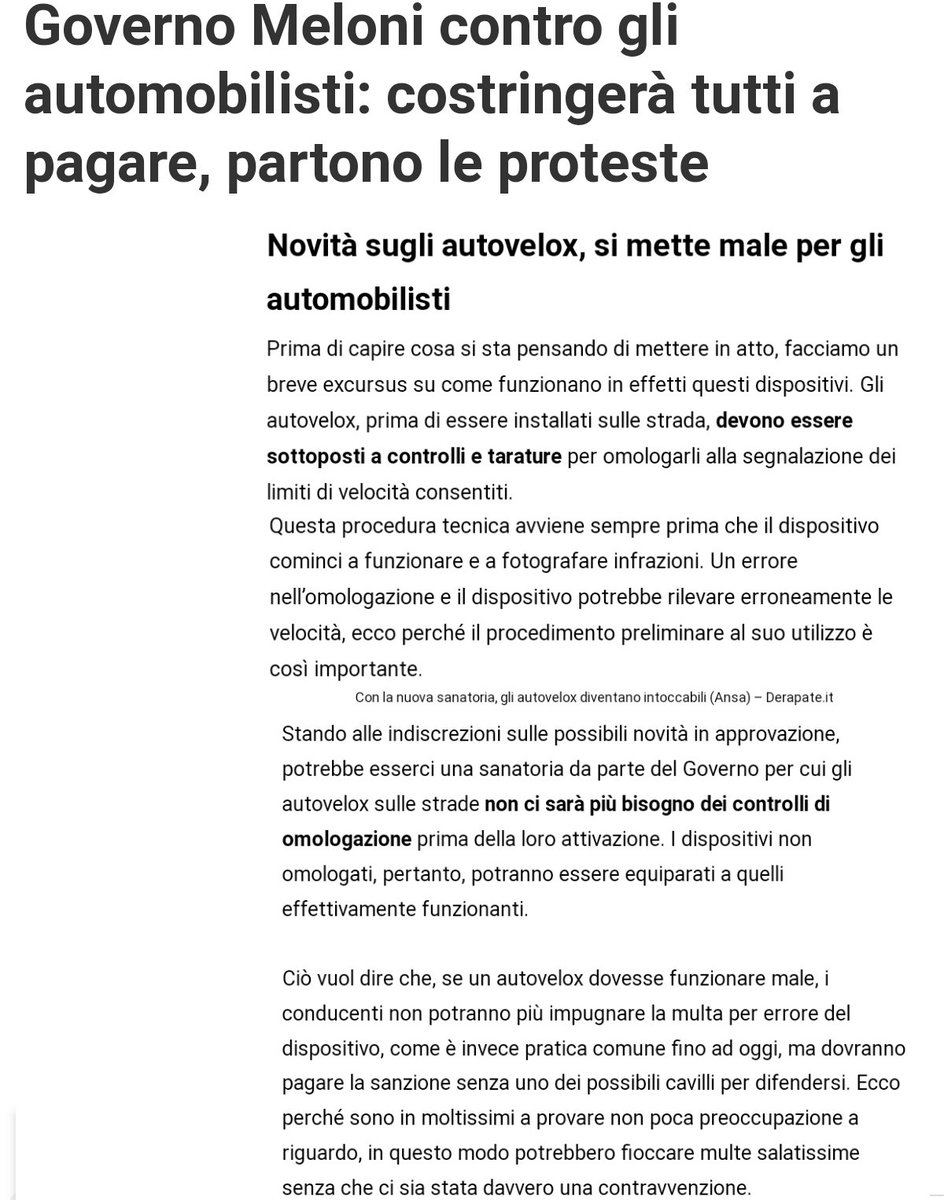 Governo Meloni contro gli automobilisti: costringerà tutti a pagare, partono le proteste

Novità sugli autovelox, si mette male per gli automobilisti

Prima di capire cosa si sta pensando di mettere in atto, facciamo un breve excursus su come funzionano in effetti questi dispositivi. Gli autovelox, prima di essere installati sulle strada, devono essere sottoposti a controlli e tarature per omologarli alla segnalazione dei limiti di velocità consentiti.
Questa procedura tecnica avviene sempre prima che il dispositivo cominci a funzionare e a fotografare infrazioni. Un errore nell'omologazione e il dispositivo potrebbe rilevare erroneamente le velocità, ecco perché il procedimento preliminare al suo utilizzo è così importante.

Con la nuova sanatoria, gli autovelox diventano intoccabili (Ansa) – Derapate.it

Stando alle indiscrezioni sulle possibili novità in approvazione, potrebbe esserci una sanatoria da parte del Governo per cui gli autovelox sulle strade non ci sarà più bisogno dei controlli di omologazione prima della loro attivazione. I dispositivi non omologati, pertanto, potranno essere equiparati a quelli effettivamente funzionanti.

Ciò vuol dire che, se un autovelox dovesse funzionare male, i conducenti non potranno più impugnare la multa per errore del dispositivo, come è invece pratica comune fino ad oggi, ma dovranno pagare la sanzione senza uno dei possibili cavilli per difendersi. Ecco perché sono in moltissimi a provare non poca preoccupazione a riguardo, in questo modo potrebbero fioccare multe salatissime senza che ci sia stata davvero una contravvenzione.